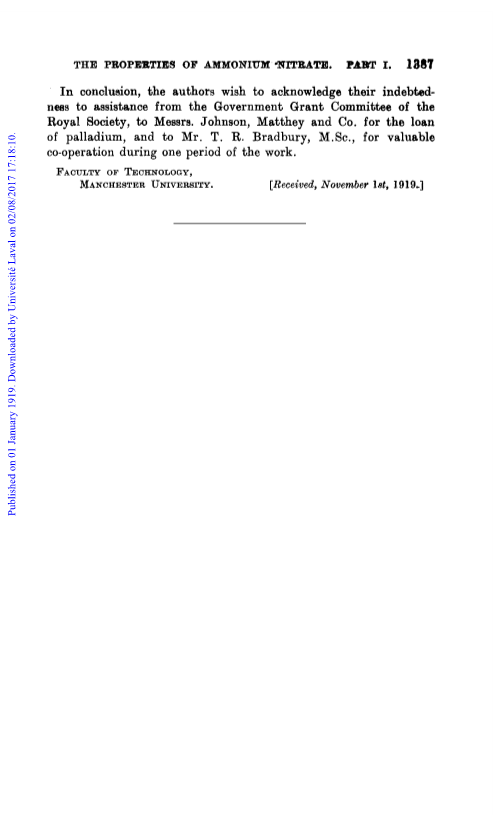 THE PROPERTIES OF AMMONIUM NITRATE. PART I. 1387

In conclusion, the authors wish to acknowledge their indebtedness to assistance from the Government Grant Committee of the Royal Society, to Messrs. Johnson, Matthey and Co. for the loan of palladium, and to Mr. T. R. Bradbury, M.Sc., for valuable co-operation during one period of the work.

FACULTY OF TECHNOLOGY,
MANCHESTER UNIVERSITY. [Received, November 1st, 1919.]

Published on 01 January 1919. Downloaded by Université Laval on 02/08/2017 17:18:10.